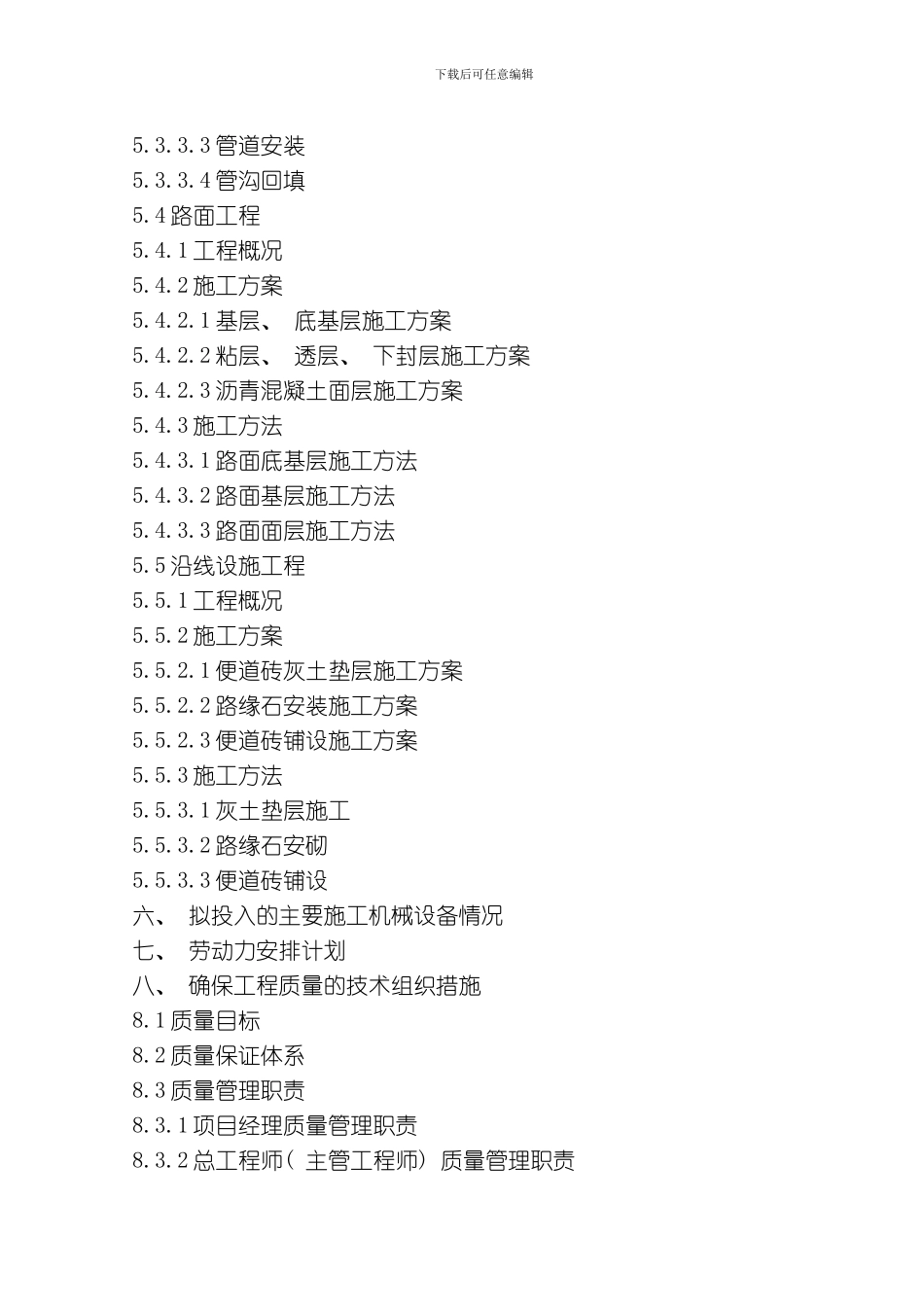 下载后可任意编辑

5.3.3.3 管道安装
5.3.3.4 管沟回填
5.4 路面工程
5.4.1 工程概况
5.4.2 施工方案
5.4.2.1 基层、 底基层施工方案
5.4.2.2 粘层、 透层、 下封层施工方案
5.4.2.3 沥青混凝土面层施工方案
5.4.3 施工方法
5.4.3.1 路面底基层施工方法
5.4.3.2 路面基层施工方法
5.4.3.3 路面面层施工方法
5.5 沿线设施工程
5.5.1 工程概况
5.5.2 施工方案
5.5.2.1 便道砖灰土垫层施工方案
5.5.2.2 路缘石安装施工方案
5.5.2.3 便道砖铺设施工方案
5.5.3 施工方法
5.5.3.1 灰土垫层施工
5.5.3.2 路缘石安砌
5.5.3.3 便道砖铺设
六、 拟投入的主要施工机械设备情况
七、 劳动力安排计划
八、 确保工程质量的技术组织措施
8.1 质量目标
8.2 质量保证体系
8.3 质量管理职责
8.3.1 项目经理质量管理职责
8.3.2 总工程师( 主管工程师) 质量管理职责